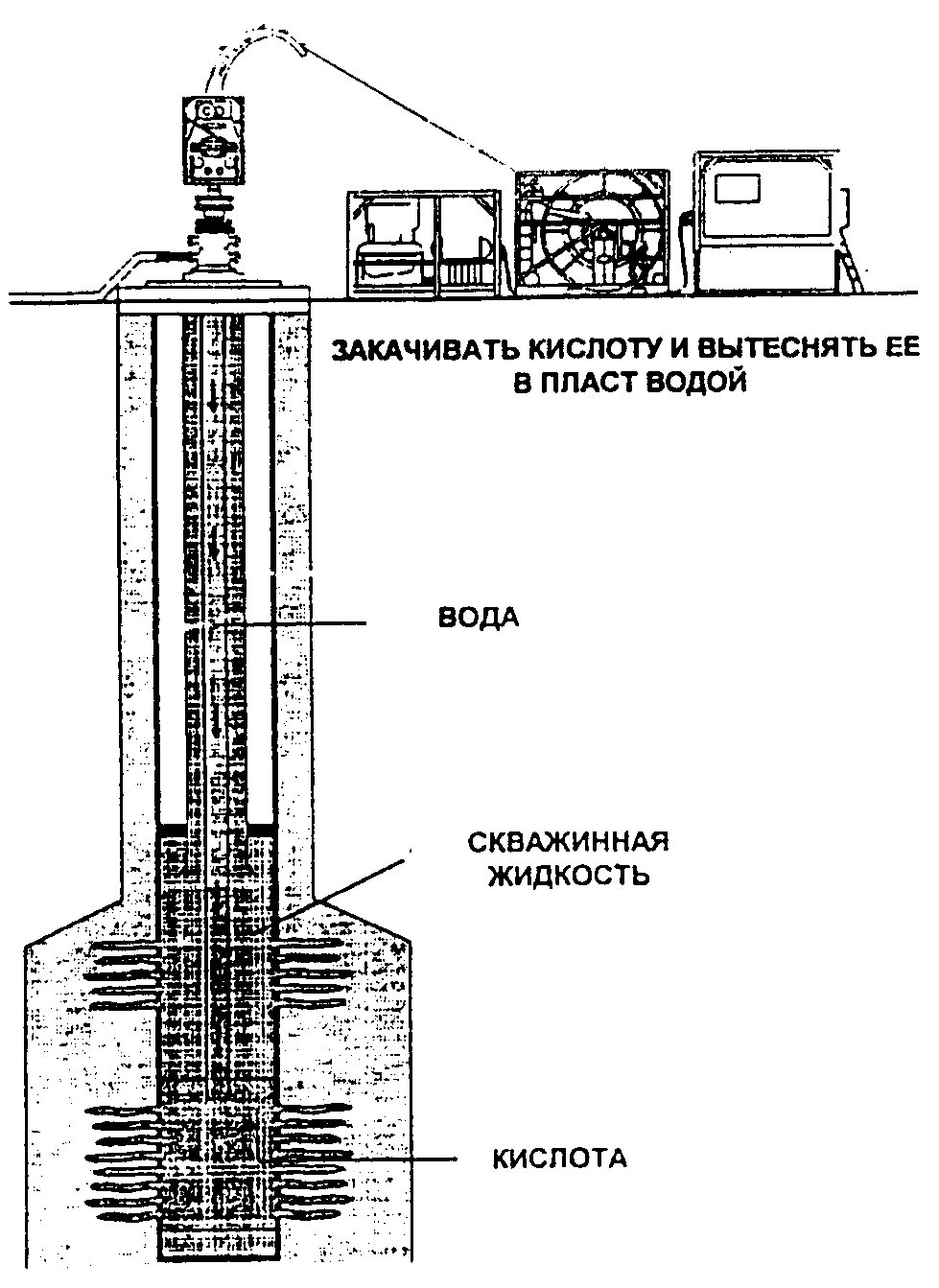 ЗАКАЧИВАТЬ КИСЛОТУ И ВЫТЕСНЯТЬ ЕЕ В ПЛАСТ ВОДОЙ

ВОДА

СКВАЖИННАЯ ЖИДКОСТЬ

КИСЛОТА